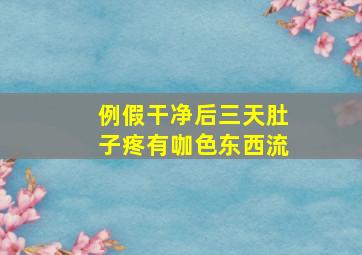 例假干净后三天肚子疼有咖色东西流